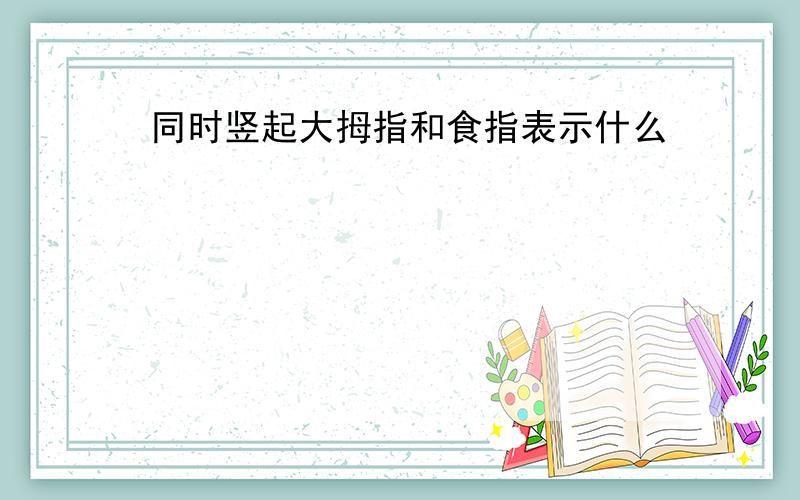 同时竖起大拇指和食指表示什么